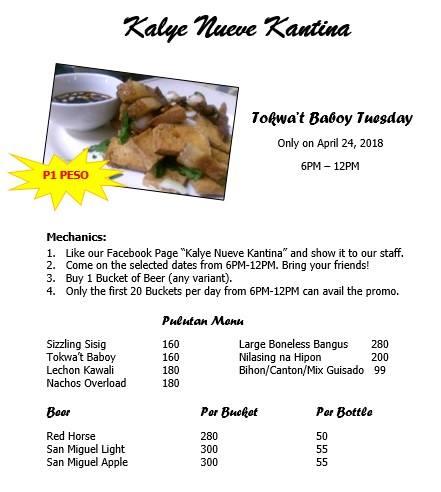 Kalye Nueve Kantina

P1 PESO

Tokwa't Baboy Tuesday

Only on April 24, 2018

6PM – 12PM

Mechanics:
1. Like our Facebook Page "Kalye Nueve Kantina" and show it to our staff.
2. Come on the selected dates from 6PM-12PM. Bring your friends!
3. Buy 1 Bucket of Beer (any variant).
4. Only the first 20 Buckets per day from 6PM-12PM can avail the promo.

Pulutan Menu

| | |
|---|---|
| Sizzling Sisig | 160 |
| Tokwa't Baboy | 160 |
| Lechon Kawali | 180 |
| Nachos Overload | 180 |

| | |
|---|---|
| Large Boneless Bangus | 280 |
| Nilasing na Hipon | 200 |
| Bihon/Canton/Mix Guisado | 99 |

| Beer | Per Bucket | Per Bottle |
|---|---|---|
| Red Horse | 280 | 50 |
| San Miguel Light | 300 | 55 |
| San Miguel Apple | 300 | 55 |